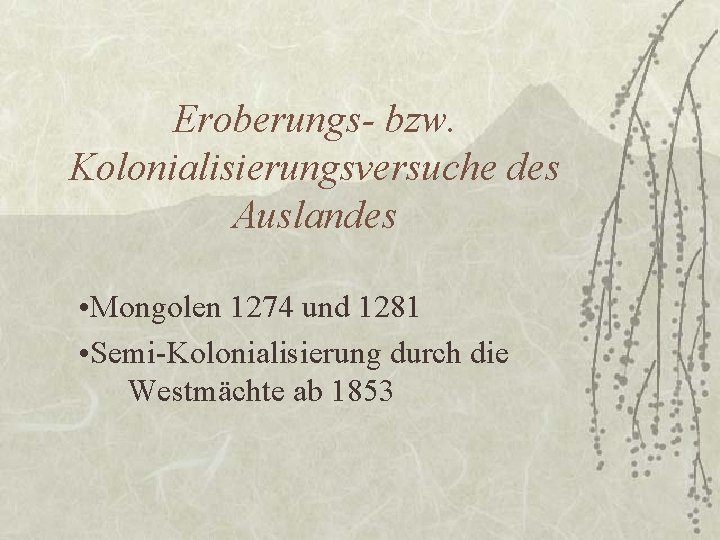 Eroberungs- bzw. Kolonialisierungsversuche des Auslandes

•Mongolen 1274 und 1281

•Semi-Kolonialisierung durch die Westmächte ab 1853